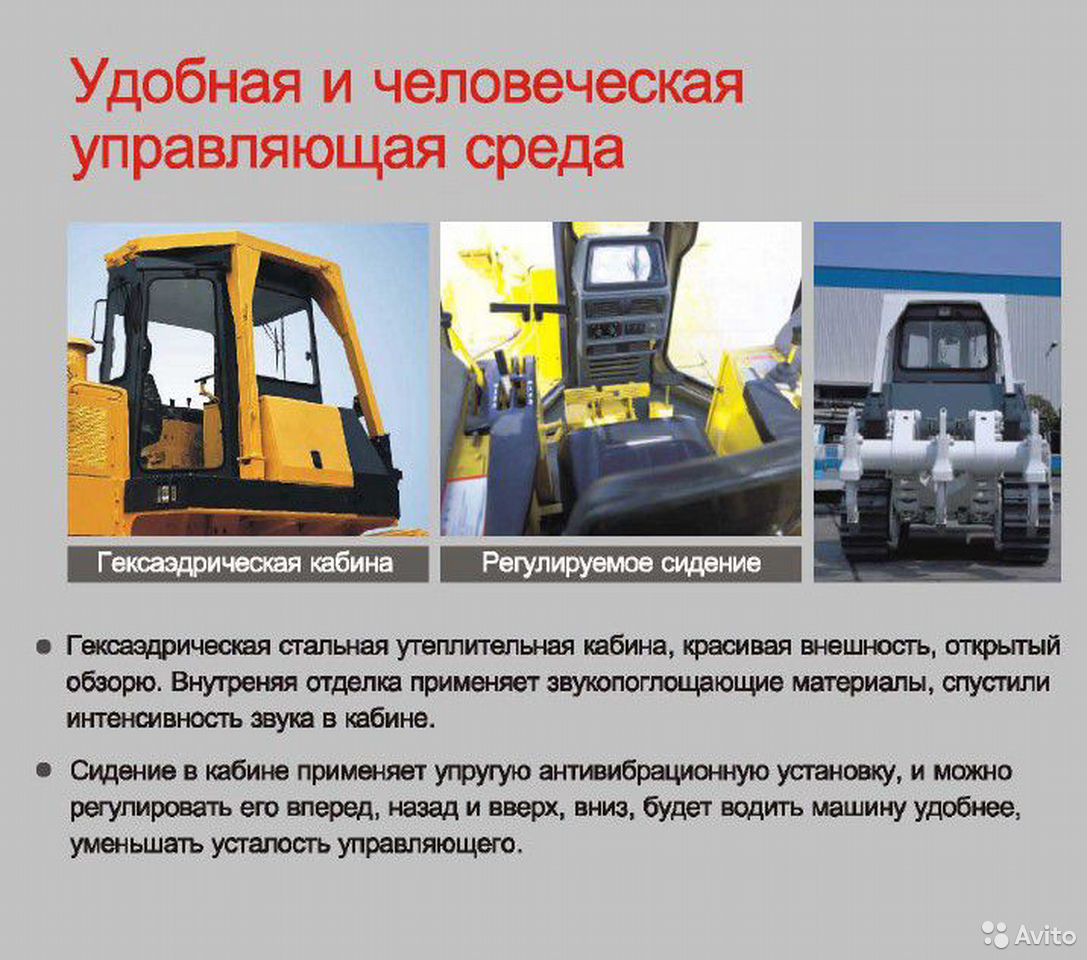 Удобная и человеческая управляющая среда

Гексаэдрическая кабина

Регулируемое сидение

• Гексаэдрическая стальная утеплительная кабина, красивая внешность, открытый обзорю. Внутреняя отделка применяет звукопоглощающие материалы, спустили интенсивность звука в кабине.

• Сидение в кабине применяет упругую антивибрационную установку, и можно регулировать его вперед, назад и вверх, вниз, будет водить машину удобнее, уменьшать усталость управляющего.

Avito